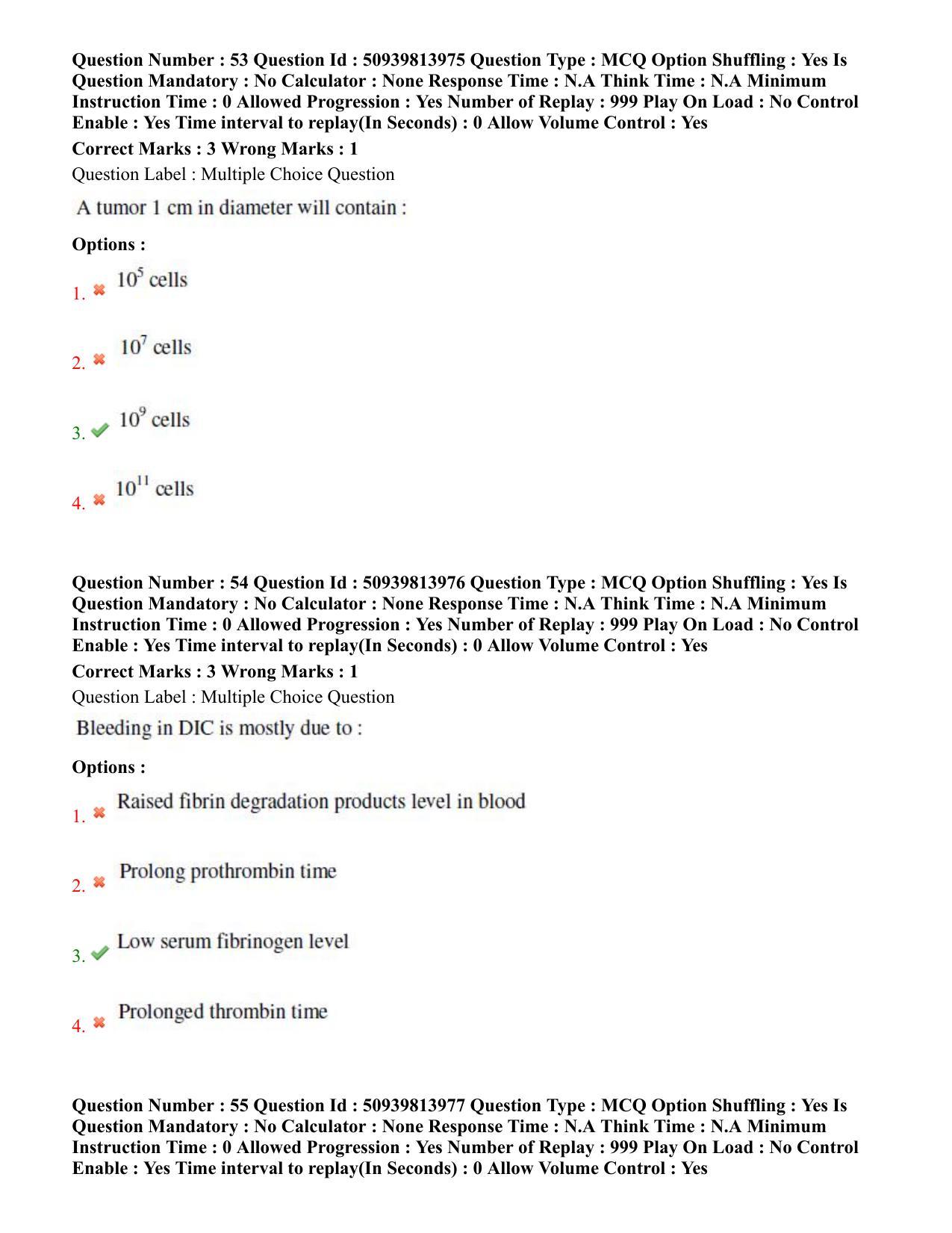 Question Number : 53 Question Id : 50939813975 Question Type : MCQ Option Shuffling : Yes Is Question Mandatory : No Calculator : None Response Time : N.A Think Time : N.A Minimum Instruction Time : 0 Allowed Progression : Yes Number of Replay : 999 Play On Load : No Control Enable : Yes Time interval to replay(In Seconds) : 0 Allow Volume Control : Yes

Correct Marks : 3 Wrong Marks : 1

Question Label : Multiple Choice Question

A tumor 1 cm in diameter will contain :

Options :

1. ✖ $10^5$ cells

2. ✖ $10^7$ cells

3. ✔ $10^9$ cells

4. ✖ $10^{11}$ cells

Question Number : 54 Question Id : 50939813976 Question Type : MCQ Option Shuffling : Yes Is Question Mandatory : No Calculator : None Response Time : N.A Think Time : N.A Minimum Instruction Time : 0 Allowed Progression : Yes Number of Replay : 999 Play On Load : No Control Enable : Yes Time interval to replay(In Seconds) : 0 Allow Volume Control : Yes

Correct Marks : 3 Wrong Marks : 1

Question Label : Multiple Choice Question

Bleeding in DIC is mostly due to :

Options :

1. ✖ Raised fibrin degradation products level in blood

2. ✖ Prolong prothrombin time

3. ✔ Low serum fibrinogen level

4. ✖ Prolonged thrombin time

Question Number : 55 Question Id : 50939813977 Question Type : MCQ Option Shuffling : Yes Is Question Mandatory : No Calculator : None Response Time : N.A Think Time : N.A Minimum Instruction Time : 0 Allowed Progression : Yes Number of Replay : 999 Play On Load : No Control Enable : Yes Time interval to replay(In Seconds) : 0 Allow Volume Control : Yes